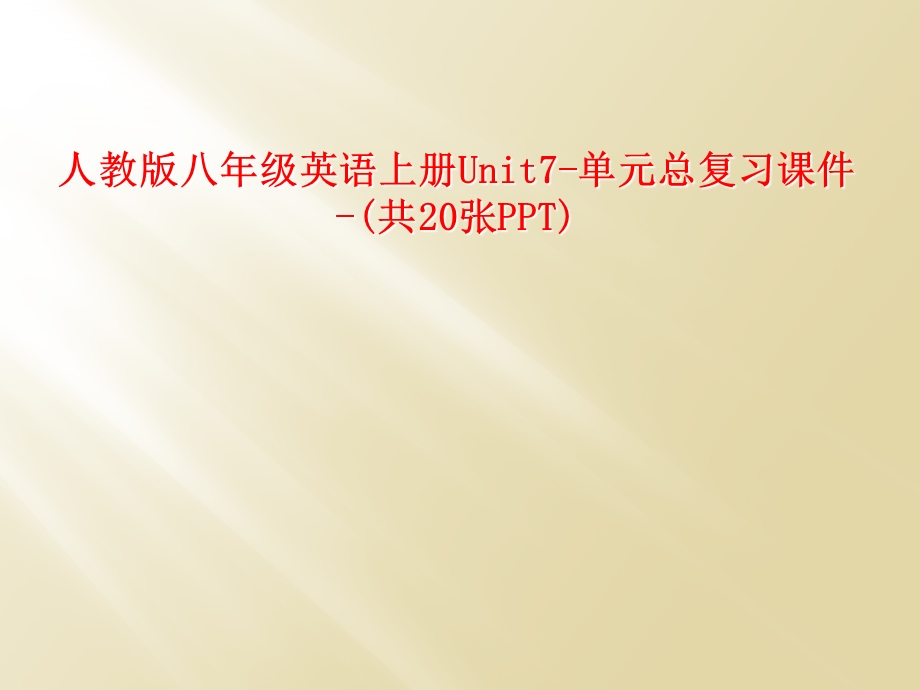 人教版八年级英语上册Unit7-单元总复习课件-(共20张PPT)